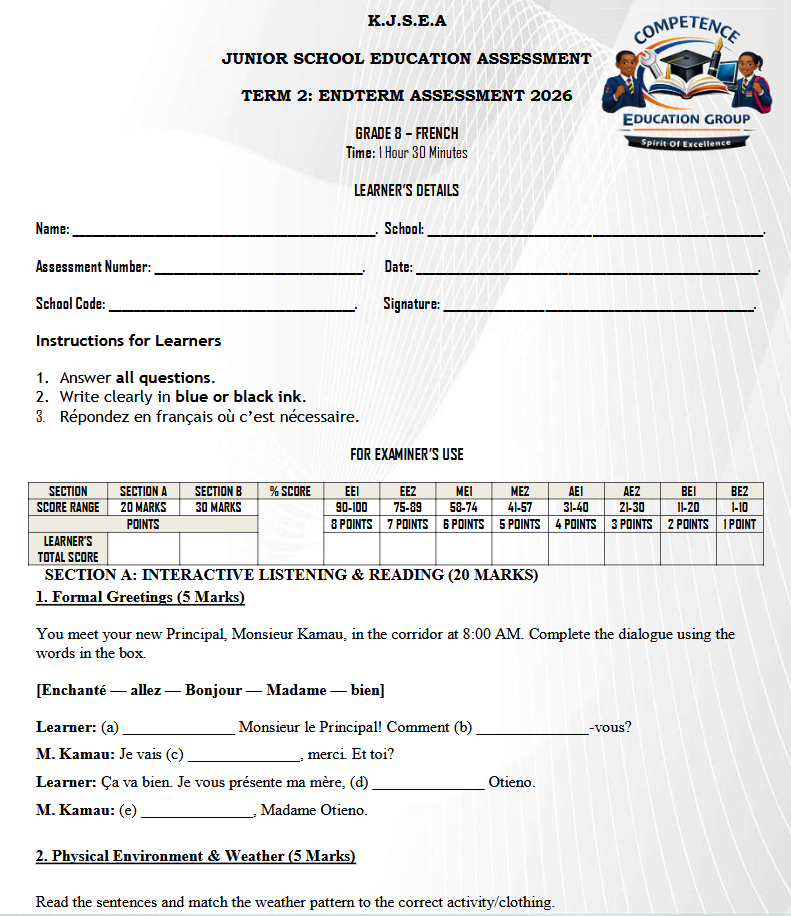 K.J.S.E.A

JUNIOR SCHOOL EDUCATION ASSESSMENT

TERM 2: ENDTERM ASSESSMENT 2026

COMPETENCE
EDUCATION GROUP
Spirit Of Excellence

GRADE 8 – FRENCH
Time: 1 Hour 30 Minutes

LEARNER'S DETAILS

Name: ____. School: ____.

Assessment Number: ____. Date: ____.

School Code: ____. Signature: ____.

Instructions for Learners

1. Answer all questions.
2. Write clearly in blue or black ink.
3. Répondez en français où c'est nécessaire.

FOR EXAMINER'S USE

| SECTION | SECTION A | SECTION B | % SCORE | EE1 | EE2 | ME1 | ME2 | AE1 | AE2 | BE1 | BE2 |
|---|---|---|---|---|---|---|---|---|---|---|---|
| SCORE RANGE | 20 MARKS | 30 MARKS | | 90-100 | 75-89 | 58-74 | 41-57 | 31-40 | 21-30 | 11-20 | 1-10 |
| POINTS | | | | 8 POINTS | 7 POINTS | 6 POINTS | 5 POINTS | 4 POINTS | 3 POINTS | 2 POINTS | 1 POINT |
| LEARNER'S TOTAL SCORE | | | | | | | | | | | |

SECTION A: INTERACTIVE LISTENING & READING (20 MARKS)

1. Formal Greetings (5 Marks)

You meet your new Principal, Monsieur Kamau, in the corridor at 8:00 AM. Complete the dialogue using the words in the box.

[Enchanté — allez — Bonjour — Madame — bien]

Learner: (a) ____ Monsieur le Principal! Comment (b) ____-vous?

M. Kamau: Je vais (c) ____, merci. Et toi?

Learner: Ça va bien. Je vous présente ma mère, (d) ____ Otieno.

M. Kamau: (e) ____, Madame Otieno.

2. Physical Environment & Weather (5 Marks)

Read the sentences and match the weather pattern to the correct activity/clothing.